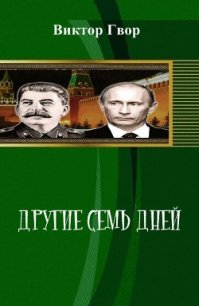 Виктор Гвор

ДРУГИЕ СЕМЬ ДНЕЙ